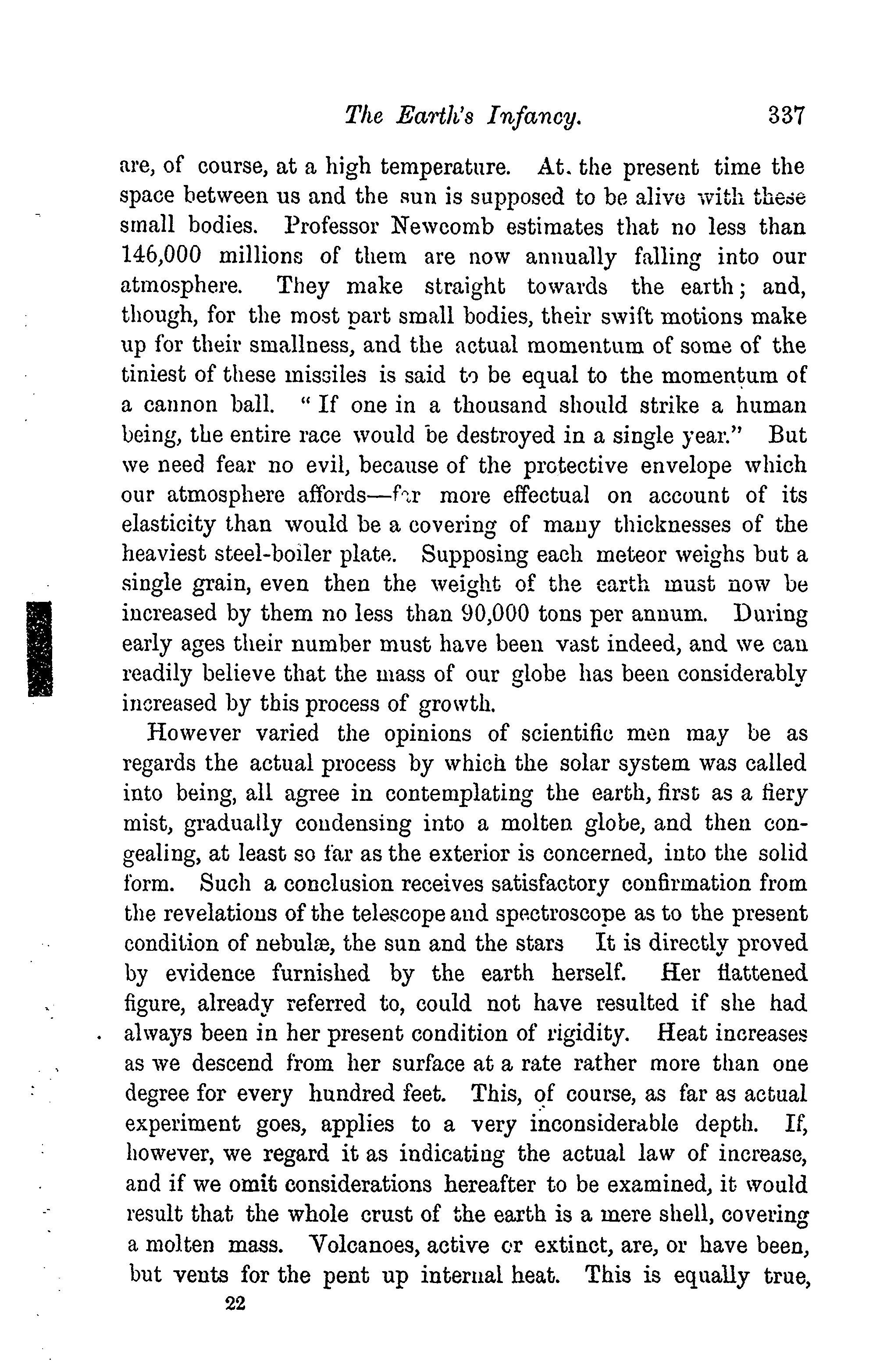 The Earth's Infancy. 337

are, of course, at a high temperature. At the present time the space between us and the sun is supposed to be alive with these small bodies. Professor Newcomb estimates that no less than 146,000 millions of them are now annually falling into our atmosphere. They make straight towards the earth; and, though, for the most part small bodies, their swift motions make up for their smallness, and the actual momentum of some of the tiniest of these missiles is said to be equal to the momentum of a cannon ball. "If one in a thousand should strike a human being, the entire race would be destroyed in a single year." But we need fear no evil, because of the protective envelope which our atmosphere affords—far more effectual on account of its elasticity than would be a covering of many thicknesses of the heaviest steel-boiler plate. Supposing each meteor weighs but a single grain, even then the weight of the earth must now be increased by them no less than 90,000 tons per annum. During early ages their number must have been vast indeed, and we can readily believe that the mass of our globe has been considerably increased by this process of growth.

However varied the opinions of scientific men may be as regards the actual process by which the solar system was called into being, all agree in contemplating the earth, first as a fiery mist, gradually condensing into a molten globe, and then congealing, at least so far as the exterior is concerned, into the solid form. Such a conclusion receives satisfactory confirmation from the revelations of the telescope and spectroscope as to the present condition of nebulæ, the sun and the stars It is directly proved by evidence furnished by the earth herself. Her flattened figure, already referred to, could not have resulted if she had always been in her present condition of rigidity. Heat increases as we descend from her surface at a rate rather more than one degree for every hundred feet. This, of course, as far as actual experiment goes, applies to a very inconsiderable depth. If, however, we regard it as indicating the actual law of increase, and if we omit considerations hereafter to be examined, it would result that the whole crust of the earth is a mere shell, covering a molten mass. Volcanoes, active or extinct, are, or have been, but vents for the pent up internal heat. This is equally true,

22